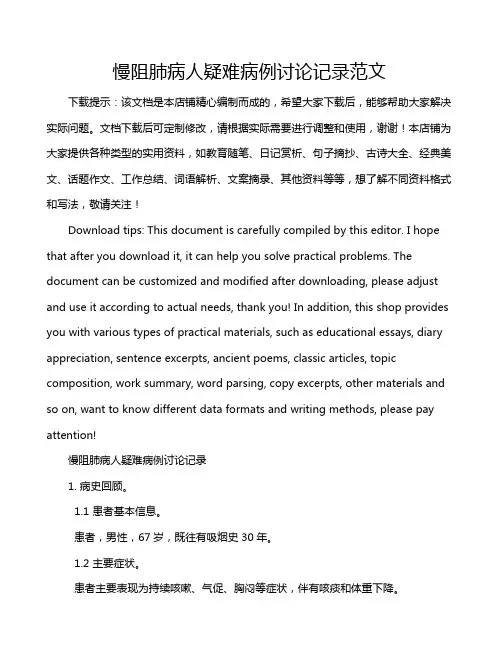 慢阻肺病人疑难病例讨论记录范文

下载提示：该文档是本店铺精心编制而成的，希望大家下载后，能够帮助大家解决实际问题。文档下载后可定制修改，请根据实际需要进行调整和使用，谢谢！本店铺为大家提供各种类型的实用资料，如教育随笔、日记赏析、句子摘抄、古诗大全、经典美文、话题作文、工作总结、词语解析、文案摘录、其他资料等等，想了解不同资料格式和写法，敬请关注！

Download tips: This document is carefully compiled by this editor. I hope that after you download it, it can help you solve practical problems. The document can be customized and modified after downloading, please adjust and use it according to actual needs, thank you! In addition, this shop provides you with various types of practical materials, such as educational essays, diary appreciation, sentence excerpts, ancient poems, classic articles, topic composition, work summary, word parsing, copy excerpts, other materials and so on, want to know different data formats and writing methods, please pay attention!

慢阻肺病人疑难病例讨论记录

1. 病史回顾。

1.1 患者基本信息。

患者，男性，67 岁，既往有吸烟史 30 年。

1.2 主要症状。

患者主要表现为持续咳嗽、气促、胸闷等症状，伴有咳痰和体重下降。